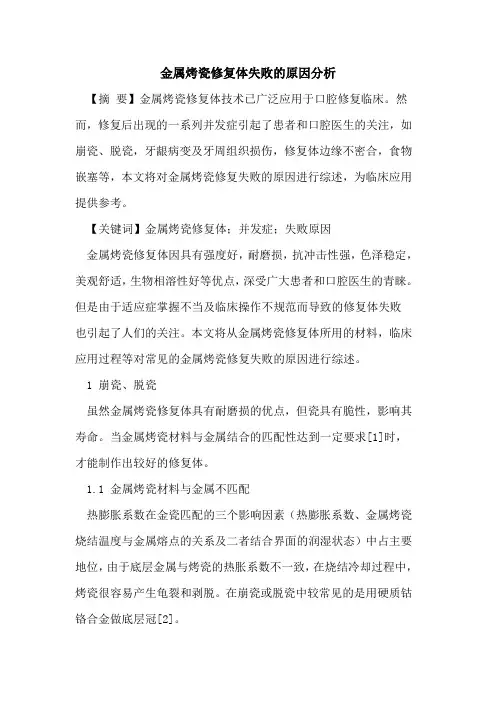 金属烤瓷修复体失败的原因分析

【摘 要】金属烤瓷修复体技术已广泛应用于口腔修复临床。然而，修复后出现的一系列并发症引起了患者和口腔医生的关注，如崩瓷、脱瓷，牙龈病变及牙周组织损伤，修复体边缘不密合，食物嵌塞等，本文将对金属烤瓷修复失败的原因进行综述，为临床应用提供参考。

【关键词】金属烤瓷修复体；并发症；失败原因

金属烤瓷修复体因具有强度好，耐磨损，抗冲击性强，色泽稳定，美观舒适，生物相溶性好等优点，深受广大患者和口腔医生的青睐。但是由于适应症掌握不当及临床操作不规范而导致的修复体失败也引起了人们的关注。本文将从金属烤瓷修复体所用的材料，临床应用过程等对常见的金属烤瓷修复失败的原因进行综述。

1 崩瓷、脱瓷

虽然金属烤瓷修复体具有耐磨损的优点，但瓷具有脆性，影响其寿命。当金属烤瓷材料与金属结合的匹配性达到一定要求[1]时，才能制作出较好的修复体。

1.1 金属烤瓷材料与金属不匹配

热膨胀系数在金瓷匹配的三个影响因素（热膨胀系数、金属烤瓷烧结温度与金属熔点的关系及二者结合界面的润湿状态）中占主要地位，由于底层金属与烤瓷的热胀系数不一致，在烧结冷却过程中，烤瓷很容易产生龟裂和剥脱。在崩瓷或脱瓷中较常见的是用硬质钴铬合金做底层冠[2]。